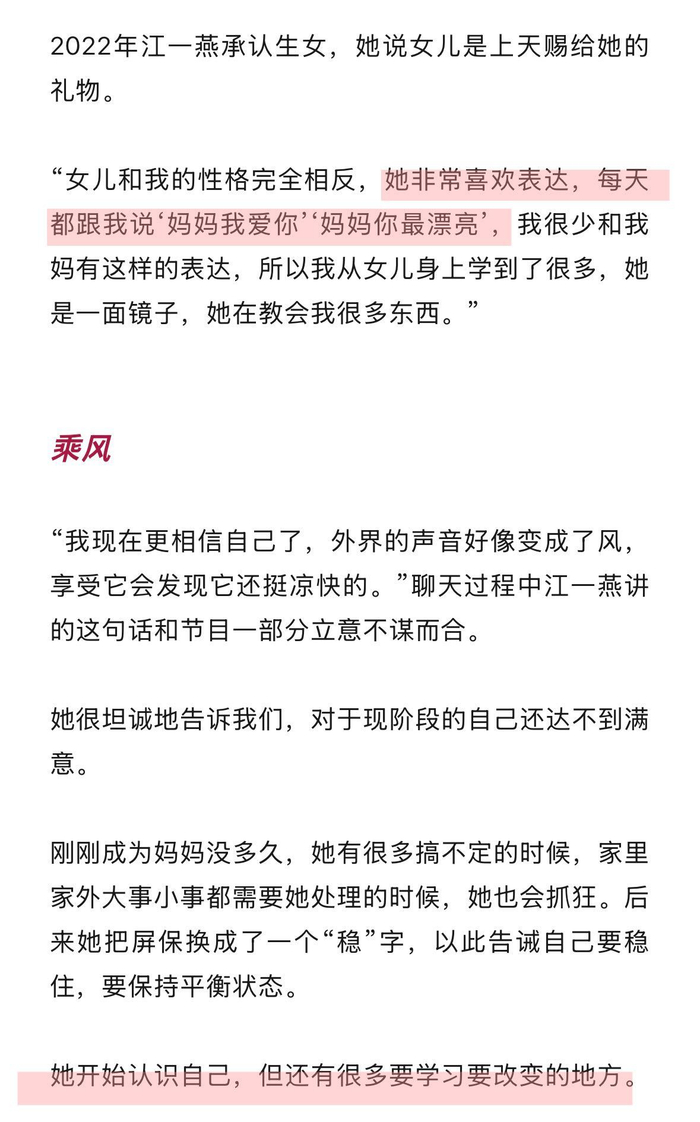 2022年江一燕承认生女，她说女儿是上天赐给她的礼物。

“女儿和我的性格完全相反，她非常喜欢表达，每天都跟我说‘妈妈我爱你’‘妈妈你最漂亮’，我很少和我妈有这样的表达，所以我从女儿身上学到了很多，她是一面镜子，她在教会我很多东西。”

乘风

“我现在更相信自己了，外界的声音好像变成了风，享受它会发现它还挺凉快的。”聊天过程中江一燕讲的这句话和节目一部分立意不谋而合。

她很坦诚地告诉我们，对于现阶段的自己还达不到满意。

刚刚成为妈妈没多久，她有很多搞不定的时候，家里家外大事小事都需要她处理的时候，她也会抓狂。后来她把屏保换成了一个“稳”字，以此告诫自己要稳住，要保持平衡状态。

她开始认识自己，但还有很多要学习要改变的地方。